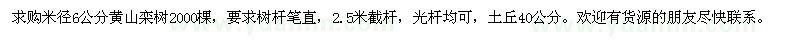 求购米径6公分黄山栾树2000棵，要求树杆笔直，2.5米截杆，光杆均可，土丘40公分。欢迎有货源的朋友尽快联系。